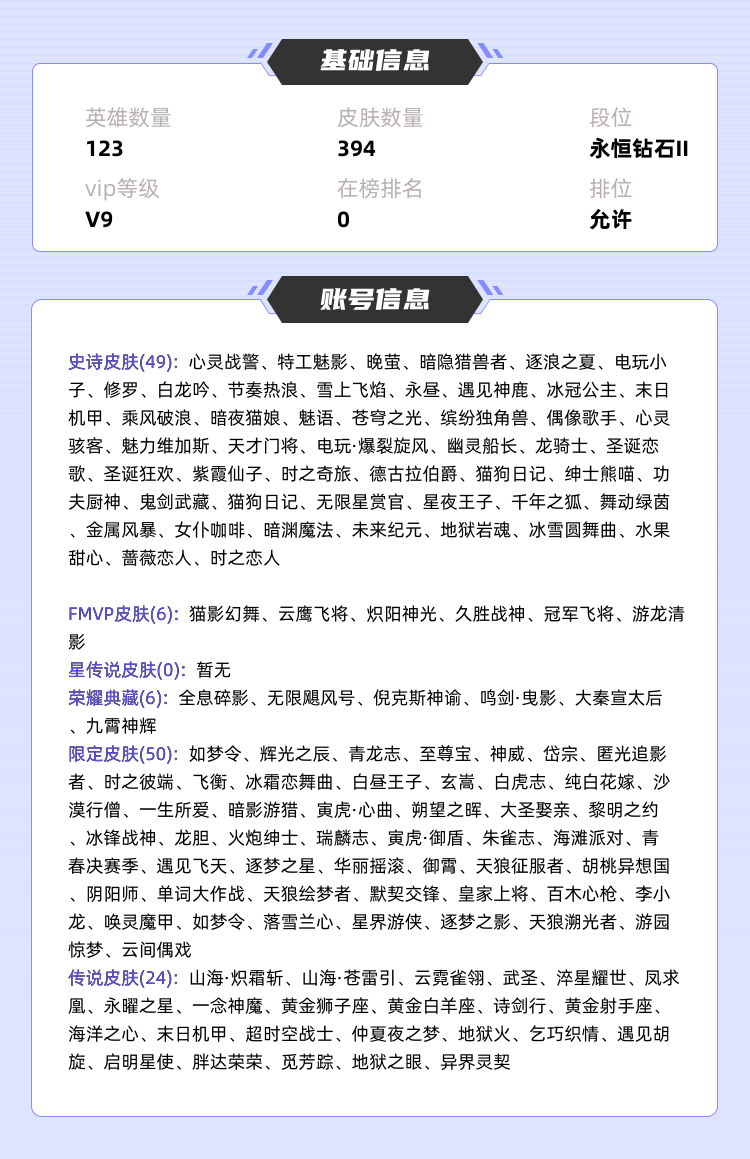 基础信息

英雄数量
123

皮肤数量
394

段位
永恒钻石II

vip等级
V9

在榜排名
0

排位
允许

账号信息

史诗皮肤(49): 心灵战警、特工魅影、晚萤、暗隐猎兽者、逐浪之夏、电玩小子、修罗、白龙吟、节奏热浪、雪上飞焰、永昼、遇见神鹿、冰冠公主、末日机甲、乘风破浪、暗夜猫娘、魅语、苍穹之光、缤纷独角兽、偶像歌手、心灵骇客、魅力维加斯、天才门将、电玩·爆裂旋风、幽灵船长、龙骑士、圣诞恋歌、圣诞狂欢、紫霞仙子、时之奇旅、德古拉伯爵、猫狗日记、绅士熊喵、功夫厨神、鬼剑武藏、猫狗日记、无限星赏官、星夜王子、千年之狐、舞动绿茵、金属风暴、女仆咖啡、暗渊魔法、未来纪元、地狱岩魂、冰雪圆舞曲、水果甜心、蔷薇恋人、时之恋人

FMVP皮肤(6): 猫影幻舞、云鹰飞将、炽阳神光、久胜战神、冠军飞将、游龙清影
星传说皮肤(0): 暂无
荣耀典藏(6): 全息碎影、无限飓风号、倪克斯神谕、鸣剑·曳影、大秦宣太后、九霄神辉
限定皮肤(50): 如梦令、辉光之辰、青龙志、至尊宝、神威、岱宗、匿光追影者、时之彼端、飞衡、冰霜恋舞曲、白昼王子、玄嵩、白虎志、纯白花嫁、沙漠行僧、一生所爱、暗影游猎、寅虎·心曲、朔望之晖、大圣娶亲、黎明之约、冰锋战神、龙胆、火炮绅士、瑞麟志、寅虎·御盾、朱雀志、海滩派对、青春决赛季、遇见飞天、逐梦之星、华丽摇滚、御霄、天狼征服者、胡桃异想国、阴阳师、单词大作战、天狼绘梦者、默契交锋、皇家上将、百木心枪、李小龙、唤灵魔甲、如梦令、落雪兰心、星界游侠、逐梦之影、天狼溯光者、游园惊梦、云间偶戏
传说皮肤(24): 山海·炽霜斩、山海·苍雷引、云霓雀翎、武圣、淬星耀世、凤求凰、永曜之星、一念神魔、黄金狮子座、黄金白羊座、诗剑行、黄金射手座、海洋之心、末日机甲、超时空战士、仲夏夜之梦、地狱火、乞巧织情、遇见胡旋、启明星使、胖达荣荣、觅芳踪、地狱之眼、异界灵契